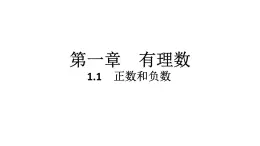 第一章　有理数

1.1　正数和负数